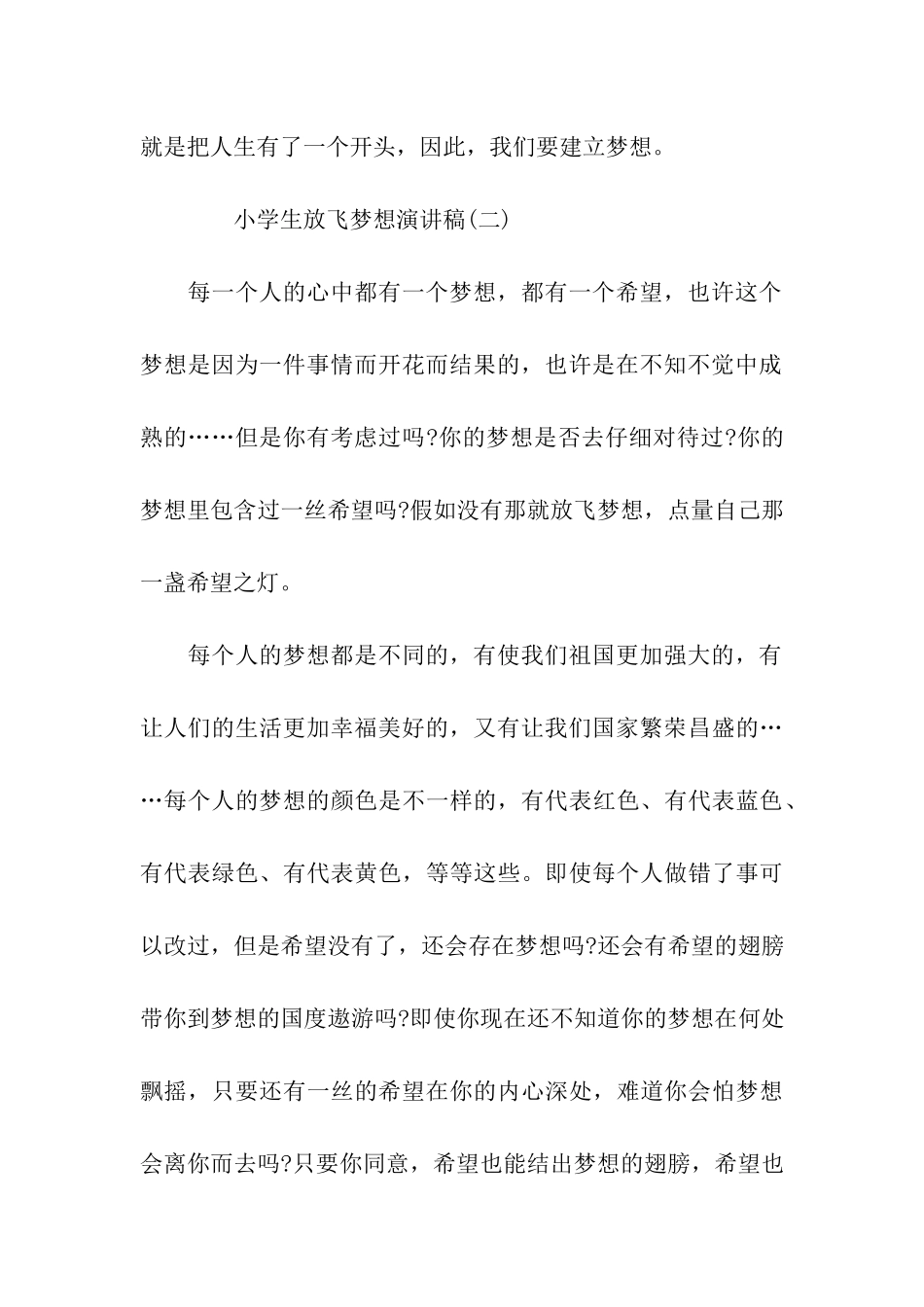 就是把人生有了一个开头，因此，我们要建立梦想。

小学生放飞梦想演讲稿(二)

每一个人的心中都有一个梦想，都有一个希望，也许这个梦想是因为一件事情而开花而结果的，也许是在不知不觉中成熟的……但是你有考虑过吗?你的梦想是否去仔细对待过?你的梦想里包含过一丝希望吗?假如没有那就放飞梦想，点量自己那一盏希望之灯。

每个人的梦想都是不同的，有使我们祖国更加强大的，有让人们的生活更加幸福美好的，又有让我们国家繁荣昌盛的……每个人的梦想的颜色是不一样的，有代表红色、有代表蓝色、有代表绿色、有代表黄色，等等这些。即使每个人做错了事可以改过，但是希望没有了，还会存在梦想吗?还会有希望的翅膀带你到梦想的国度遨游吗?即使你现在还不知道你的梦想在何处飘摇，只要还有一丝的希望在你的内心深处，难道你会怕梦想会离你而去吗?只要你同意，希望也能结出梦想的翅膀，希望也